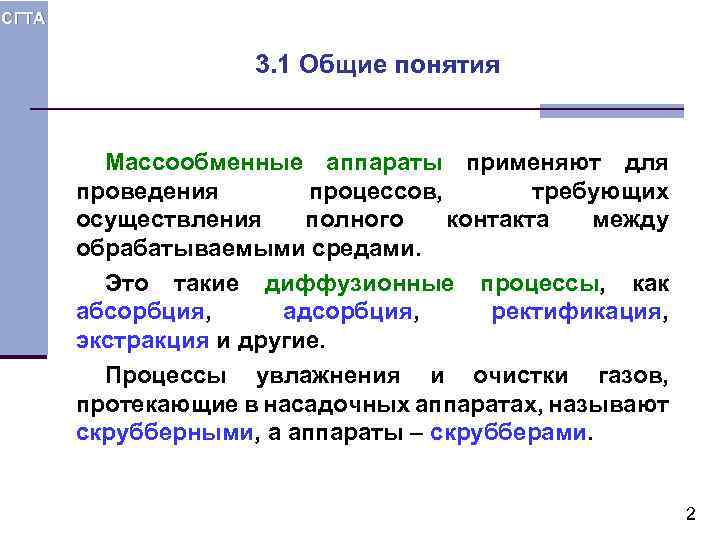 СГТА

3.1 Общие понятия

Массообменные аппараты применяют для проведения процессов, требующих осуществления полного контакта между обрабатываемыми средами.

Это такие диффузионные процессы, как абсорбция, адсорбция, ректификация, экстракция и другие.

Процессы увлажнения и очистки газов, протекающие в насадочных аппаратах, называют скрубберными, а аппараты – скрубберами.

2